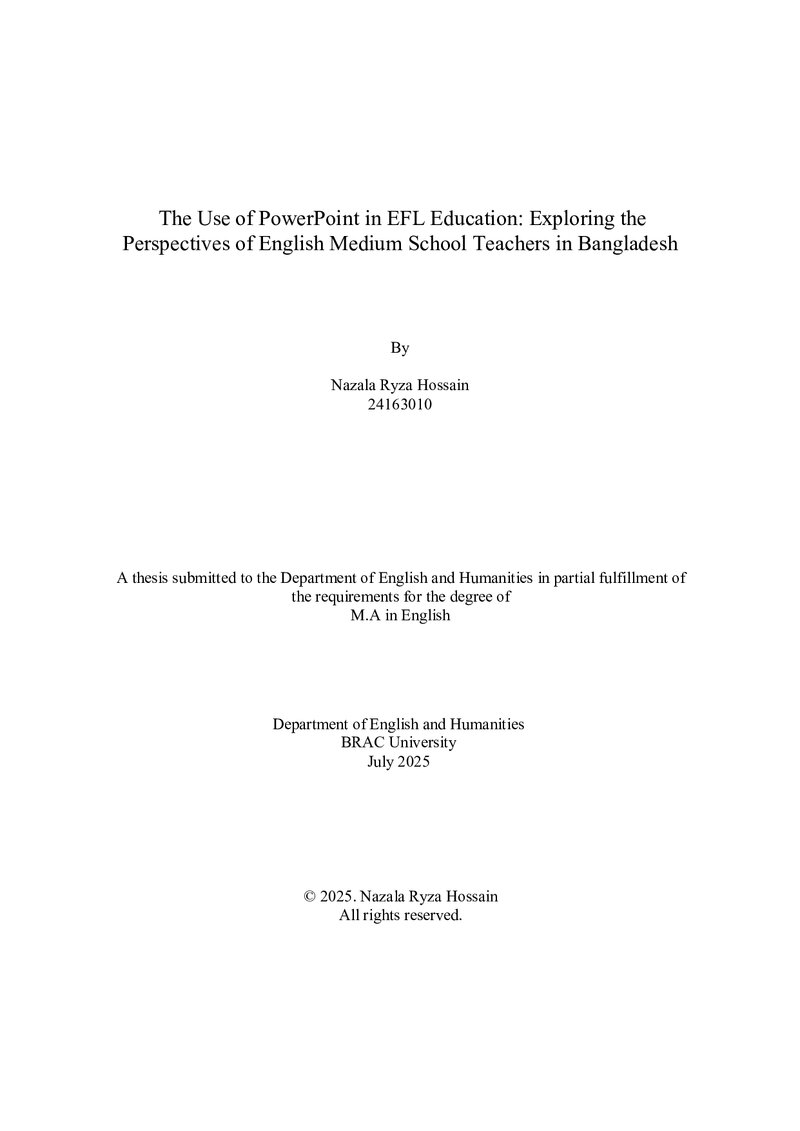 The Use of PowerPoint in EFL Education: Exploring the Perspectives of English Medium School Teachers in Bangladesh

By

Nazala Ryza Hossain
24163010

A thesis submitted to the Department of English and Humanities in partial fulfillment of the requirements for the degree of M.A in English

Department of English and Humanities
BRAC University
July 2025

© 2025. Nazala Ryza Hossain
All rights reserved.